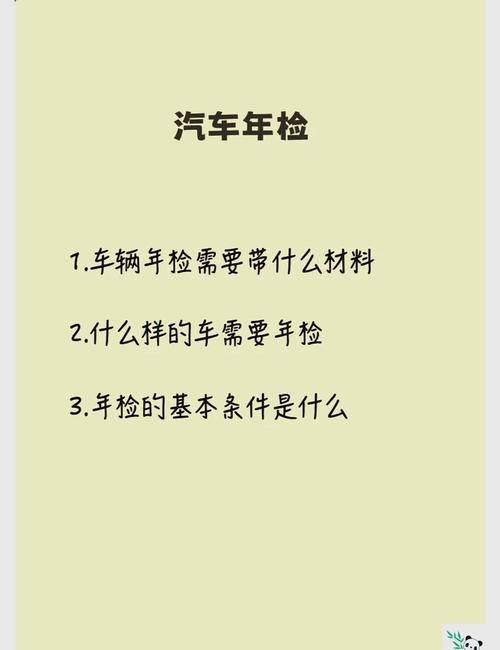 汽车年检

1.车辆年检需要带什么材料

2.什么样的车需要年检

3.年检的基本条件是什么